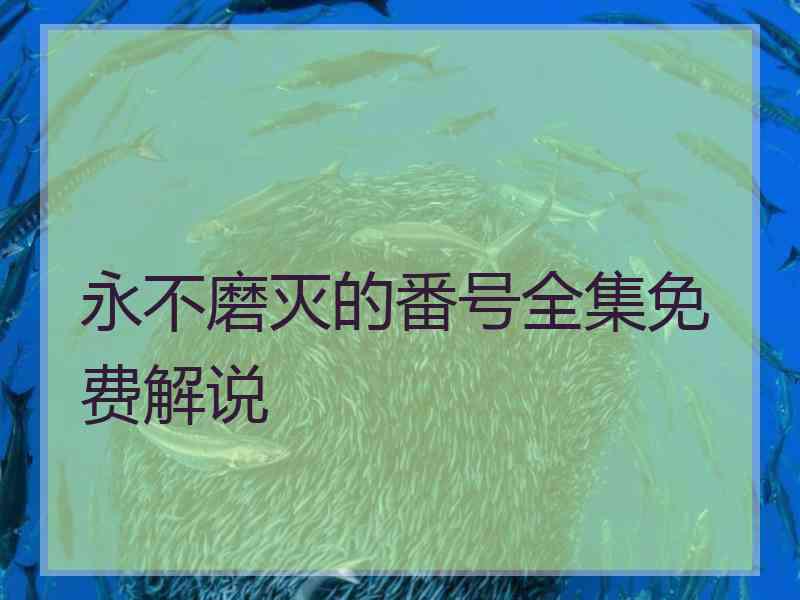 永不磨灭的番号全集免费解说